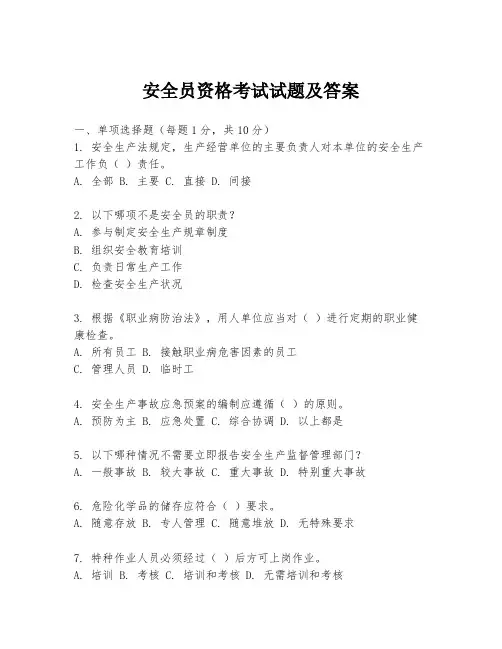 安全员资格考试试题及答案

一、单项选择题（每题1分，共10分）

1. 安全生产法规定，生产经营单位的主要负责人对本单位的安全生产工作负（ ）责任。
A. 全部 B. 主要 C. 直接 D. 间接

2. 以下哪项不是安全员的职责？
A. 参与制定安全生产规章制度
B. 组织安全教育培训
C. 负责日常生产工作
D. 检查安全生产状况

3. 根据《职业病防治法》，用人单位应当对（ ）进行定期的职业健康检查。
A. 所有员工 B. 接触职业病危害因素的员工
C. 管理人员 D. 临时工

4. 安全生产事故应急预案的编制应遵循（ ）的原则。
A. 预防为主 B. 应急处置 C. 综合协调 D. 以上都是

5. 以下哪种情况不需要立即报告安全生产监督管理部门？
A. 一般事故 B. 较大事故 C. 重大事故 D. 特别重大事故

6. 危险化学品的储存应符合（ ）要求。
A. 随意存放 B. 专人管理 C. 随意堆放 D. 无特殊要求

7. 特种作业人员必须经过（ ）后方可上岗作业。
A. 培训 B. 考核 C. 培训和考核 D. 无需培训和考核